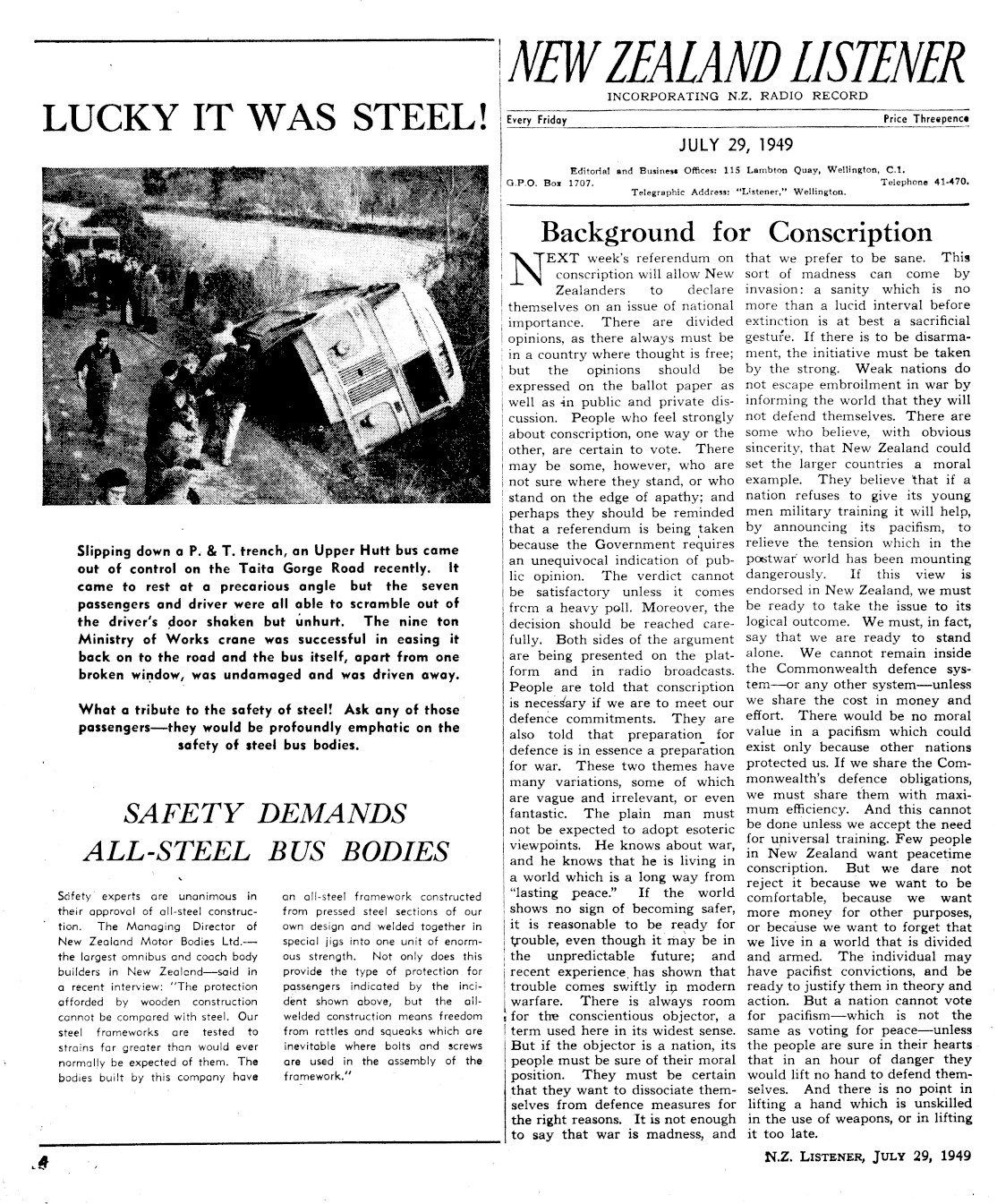 LUCKY IT WAS STEEL!

Slipping down a P. & T. trench, an Upper Hutt bus came out of control on the Taita Gorge Road recently. It came to rest at a precarious angle but the seven passengers and driver were all able to scramble out of the driver's door shaken but unhurt. The nine ton Ministry of Works crane was successful in easing it back on to the road and the bus itself, apart from one broken window, was undamaged and was driven away.

What a tribute to the safety of steel! Ask any of those passengers—they would be profoundly emphatic on the safety of steel bus bodies.

SAFETY DEMANDS ALL-STEEL BUS BODIES

Safety experts are unanimous in their approval of all-steel construction. The Managing Director of New Zealand Motor Bodies Ltd.—the largest omnibus and coach body builders in New Zealand—said in a recent interview: "The protection afforded by wooden construction cannot be compared with steel. Our steel frameworks are tested to strains far greater than would ever normally be expected of them. The bodies built by this company have an all-steel framework constructed from pressed steel sections of our own design and welded together in special jigs into one unit of enormous strength. Not only does this provide the type of protection for passengers indicated by the incident shown above, but the all-welded construction means freedom from rattles and squeaks which are inevitable where bolts and screws are used in the assembly of the framework."

4

NEW ZEALAND LISTENER
INCORPORATING N.Z. RADIO RECORD
Every Friday Price Threepence
JULY 29, 1949
Editorial and Business Offices: 115 Lambton Quay, Wellington, C.1.
G.P.O. Box 1707. Telephone 41-470.
Telegraphic Address: "Listener," Wellington.

Background for Conscription

NEXT week's referendum on conscription will allow New Zealanders to declare themselves on an issue of national importance. There are divided opinions, as there always must be in a country where thought is free; but the opinions should be expressed on the ballot paper as well as in public and private discussion. People who feel strongly about conscription, one way or the other, are certain to vote. There may be some, however, who are not sure where they stand, or who stand on the edge of apathy; and perhaps they should be reminded that a referendum is being taken because the Government requires an unequivocal indication of public opinion. The verdict cannot be satisfactory unless it comes from a heavy poll. Moreover, the decision should be reached carefully. Both sides of the argument are being presented on the platform and in radio broadcasts. People are told that conscription is necessary if we are to meet our defence commitments. They are also told that preparation for defence is in essence a preparation for war. These two themes have many variations, some of which are vague and irrelevant, or even fantastic. The plain man must not be expected to adopt esoteric viewpoints. He knows about war, and he knows that he is living in a world which is a long way from "lasting peace." If the world shows no sign of becoming safer, it is reasonable to be ready for trouble, even though it may be in the unpredictable future; and recent experience has shown that trouble comes swiftly in modern warfare. There is always room for the conscientious objector, a term used here in its widest sense. But if the objector is a nation, its people must be sure of their moral position. They must be certain that they want to dissociate themselves from defence measures for the right reasons. It is not enough to say that war is madness, and that we prefer to be sane. This sort of madness can come by invasion: a sanity which is no more than a lucid interval before extinction is at best a sacrificial gesture. If there is to be disarmament, the initiative must be taken by the strong. Weak nations do not escape embroilment in war by informing the world that they will not defend themselves. There are some who believe, with obvious sincerity, that New Zealand could set the larger countries a moral example. They believe that if a nation refuses to give its young men military training it will help, by announcing its pacifism, to relieve the tension which in the postwar world has been mounting dangerously. If this view is endorsed in New Zealand, we must be ready to take the issue to its logical outcome. We must, in fact, say that we are ready to stand alone. We cannot remain inside the Commonwealth defence system—or any other system—unless we share the cost in money and effort. There would be no moral value in a pacifism which could exist only because other nations protected us. If we share the Commonwealth's defence obligations, we must share them with maximum efficiency. And this cannot be done unless we accept the need for universal training. Few people in New Zealand want peacetime conscription. But we dare not reject it because we want to be comfortable, because we want more money for other purposes, or because we want to forget that we live in a world that is divided and armed. The individual may have pacifist convictions, and be ready to justify them in theory and action. But a nation cannot vote for pacifism—which is not the same as voting for peace—unless the people are sure in their hearts that in an hour of danger they would lift no hand to defend themselves. And there is no point in lifting a hand which is unskilled in the use of weapons, or in lifting it too late.

N.Z. LISTENER, JULY 29, 1949